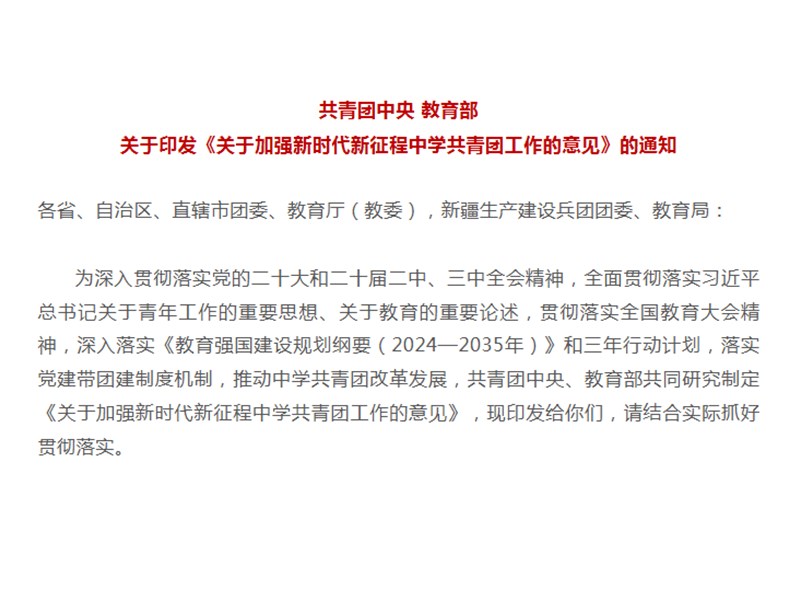 共青团中央 教育部
关于印发《关于加强新时代新征程中学共青团工作的意见》的通知

各省、自治区、直辖市团委、教育厅（教委），新疆生产建设兵团团委、教育局：

为深入贯彻落实党的二十大和二十届二中、三中全会精神，全面贯彻落实习近平总书记关于青年工作的重要思想、关于教育的重要论述，贯彻落实全国教育大会精神，深入落实《教育强国建设规划纲要（2024—2035年）》和三年行动计划，落实党建带团建制度机制，推动中学共青团改革发展，共青团中央、教育部共同研究制定《关于加强新时代新征程中学共青团工作的意见》，现印发给你们，请结合实际抓好贯彻落实。